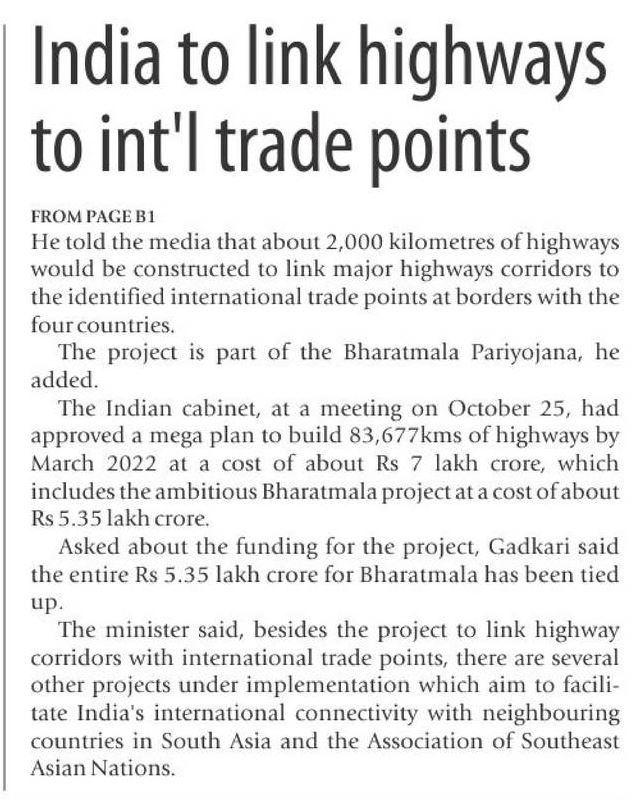 India to link highways to int'l trade points

FROM PAGE B1
He told the media that about 2,000 kilometres of highways would be constructed to link major highways corridors to the identified international trade points at borders with the four countries.

The project is part of the Bharatmala Pariyojana, he added.

The Indian cabinet, at a meeting on October 25, had approved a mega plan to build 83,677kms of highways by March 2022 at a cost of about Rs 7 lakh crore, which includes the ambitious Bharatmala project at a cost of about Rs 5.35 lakh crore.

Asked about the funding for the project, Gadkari said the entire Rs 5.35 lakh crore for Bharatmala has been tied up.

The minister said, besides the project to link highway corridors with international trade points, there are several other projects under implementation which aim to facilitate India's international connectivity with neighbouring countries in South Asia and the Association of Southeast Asian Nations.